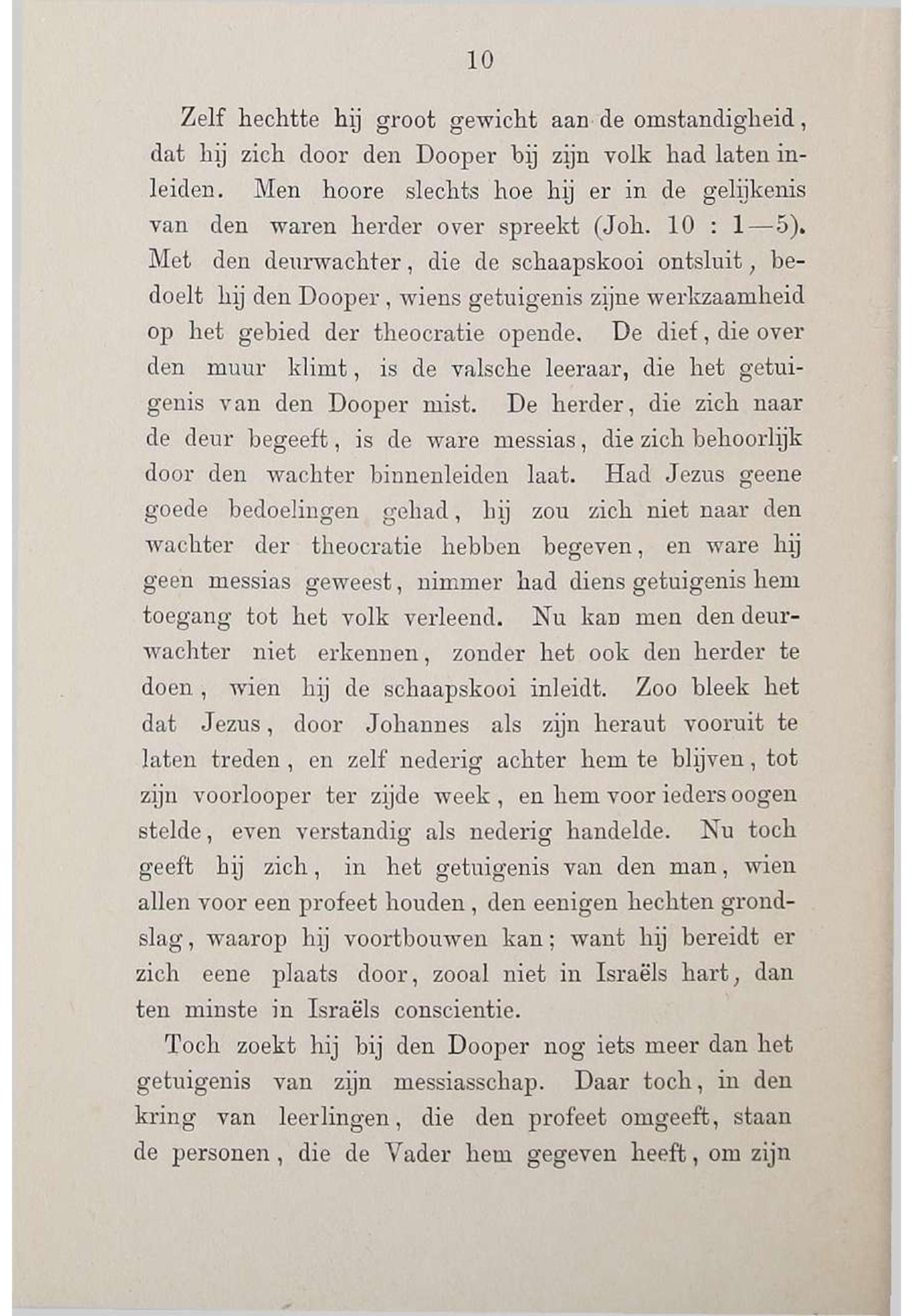 10

Zelf hechtte hij groot gewicht aan de omstandigheid, dat hij zich door den Dooper bij zijn volk had laten inleiden. Men hoore slechts hoe hij er in de gelijkenis van den waren herder over spreekt (Joh. 10 : 1—5). Met den deurwachter, die de schaapskooi ontsluit, bedoelt hij den Dooper, wiens getuigenis zijne werkzaamheid op het gebied der theocratie opende. De dief, die over den muur klimt, is de valsche leeraar, die het getuigenis van den Dooper mist. De herder, die zich naar de deur begeeft, is de ware messias, die zich behoorlijk door den wachter binnenleiden laat. Had Jezus geene goede bedoelingen gehad, hij zou zich niet naar den wachter der theocratie hebben begeven, en ware hij geen messias geweest, nimmer had diens getuigenis hem toegang tot het volk verleend. Nu kan men den deurwachter niet erkennen, zonder het ook den herder te doen, wien hij de schaapskooi inleidt. Zoo bleek het dat Jezus, door Johannes als zijn heraut vooruit te laten treden, en zelf nederig achter hem te blijven, tot zijn voorlooper ter zijde week, en hem voor ieders oogen stelde, even verstandig als nederig handelde. Nu toch geeft hij zich, in het getuigenis van den man, wien allen voor een profeet houden, den eenigen hechten grondslag, waarop hij voortbouwen kan; want hij bereidt er zich eene plaats door, zooal niet in Israëls hart, dan ten minste in Israëls conscientie.

Toch zoekt hij bij den Dooper nog iets meer dan het getuigenis van zijn messiasschap. Daar toch, in den kring van leerlingen, die den profeet omgeeft, staan de personen, die de Vader hem gegeven heeft, om zijn